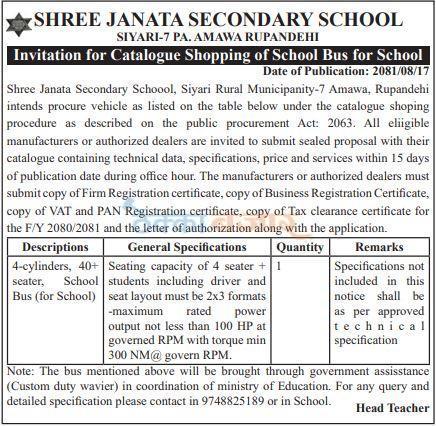 SHREE JANATA SECONDARY SCHOOL
SIYARI-7 PA. AMAWA RUPANDEHI

Invitation for Catalogue Shopping of School Bus for School

Date of Publication: 2081/08/17

Shree Janata Secondary Schoool, Siyari Rural Municipanity-7 Amawa, Rupandehi intends procure vehicle as listed on the table below under the catalogue shoping procedure as described on the public procurement Act: 2063. All eliigible manufacturers or authorized dealers are invited to submit sealed proposal with their catalogue containing technical data, specifications, price and services within 15 days of publication date during office hour. The manufacturers or authorized dealers must submit copy of Firm Registration certificate, copy of Business Registration Certificate, copy of VAT and PAN Registration certificate, copy of Tax clearance certificate for the F/Y 2080/2081 and the letter of authorization along with the application.

| Descriptions | General Specifications | Quantity | Remarks |
|---|---|---|---|
| 4-cylinders, 40+ seater, School Bus (for School) | Seating capacity of 4 seater + students including driver and seat layout must be 2x3 formats -maximum rated power output not less than 100 HP at governed RPM with torque min 300 NM@ govern RPM. | 1 | Specifications not included in this notice shall be as per approved technical specification |

Note: The bus mentioned above will be brought through government assisstance (Custom duty wavier) in coordination of ministry of Education. For any query and detailed specification please contact in 9748825189 or in School.

Head Teacher